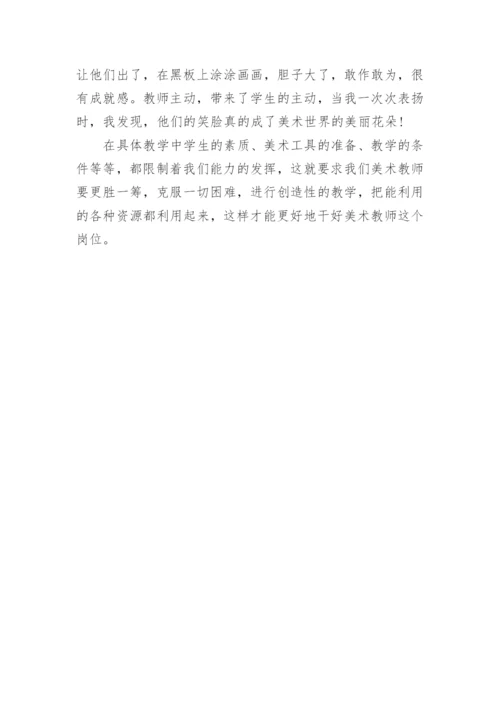 让他们出了，在黑板上涂涂画画，胆子大了，敢作敢为，很有成就感。教师主动，带来了学生的主动，当我一次次表扬时，我发现，他们的笑脸真的成了美术世界的美丽花朵！

在具体教学中学生的素质、美术工具的准备、教学的条件等等，都限制着我们能力的发挥，这就要求我们美术教师要更胜一筹，克服一切困难，进行创造性的教学，把能利用的各种资源都利用起来，这样才能更好地干好美术教师这个岗位。